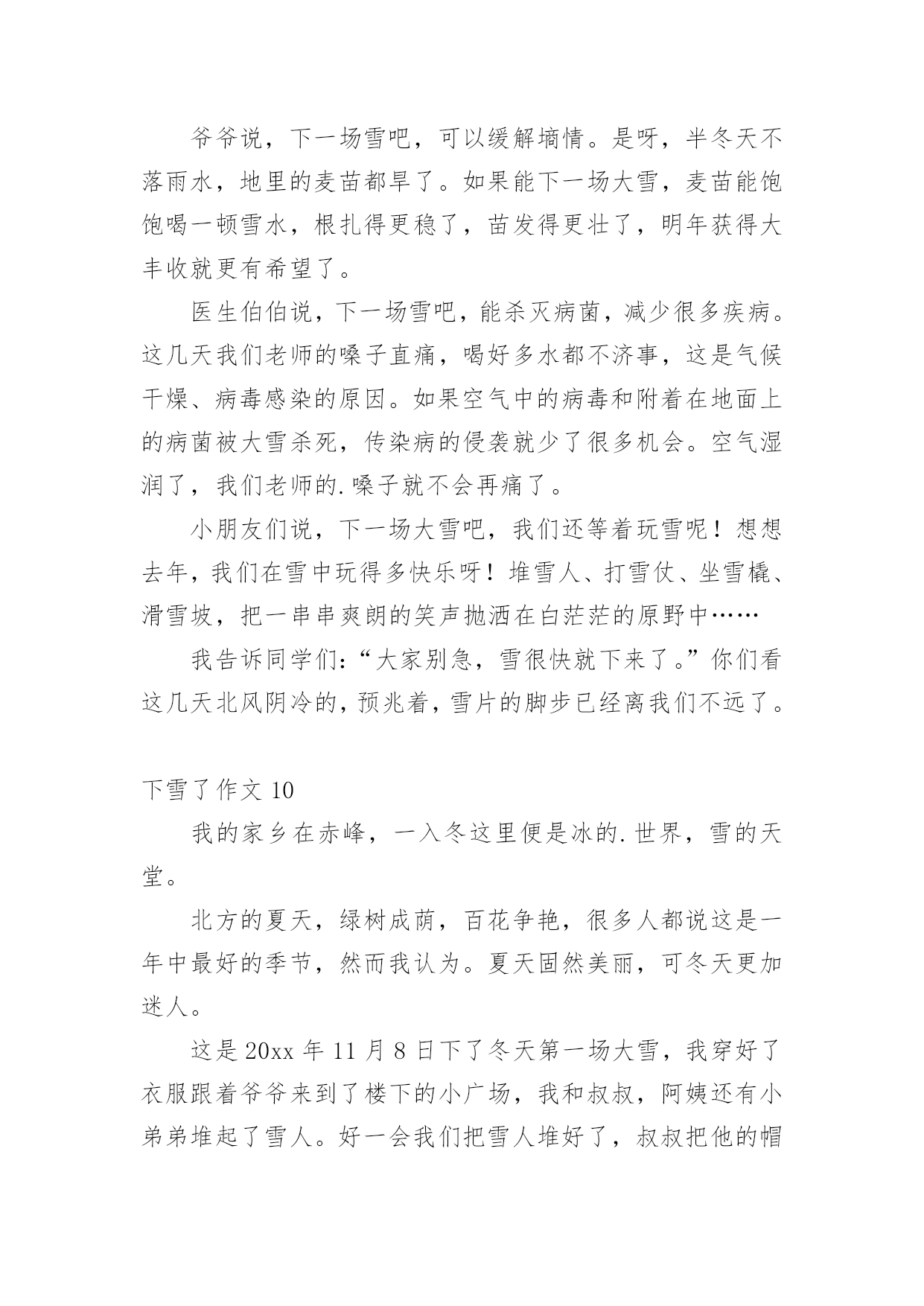 爷爷说，下一场雪吧，可以缓解墒情。是呀，半冬天不落雨水，地里的麦苗都旱了。如果能下一场大雪，麦苗能饱饱喝一顿雪水，根扎得更稳了，苗发得更壮了，明年获得大丰收就更有希望了。

医生伯伯说，下一场雪吧，能杀灭病菌，减少很多疾病。这几天我们老师的嗓子直痛，喝好多水都不济事，这是气候干燥、病毒感染的原因。如果空气中的病毒和附着在地面上的病菌被大雪杀死，传染病的侵袭就少了很多机会。空气湿润了，我们老师的.嗓子就不会再痛了。

小朋友们说，下一场大雪吧，我们还等着玩雪呢！想想去年，我们在雪中玩得多快乐呀！堆雪人、打雪仗、坐雪橇、滑雪坡，把一串串爽朗的笑声抛洒在白茫茫的原野中……

我告诉同学们：“大家别急，雪很快就下来了。”你们看这几天北风阴冷的，预兆着，雪片的脚步已经离我们不远了。

下雪了作文 10

我的家乡在赤峰，一入冬这里便是冰的.世界，雪的天堂。

北方的夏天，绿树成荫，百花争艳，很多人都说这是一年中最好的季节，然而我认为。夏天固然美丽，可冬天更加迷人。

这是 20xx 年 11 月 8 日下了冬天第一场大雪，我穿好了衣服跟着爷爷来到了楼下的小广场，我和叔叔，阿姨还有小弟弟堆起了雪人。好一会我们把雪人堆好了，叔叔把他的帽